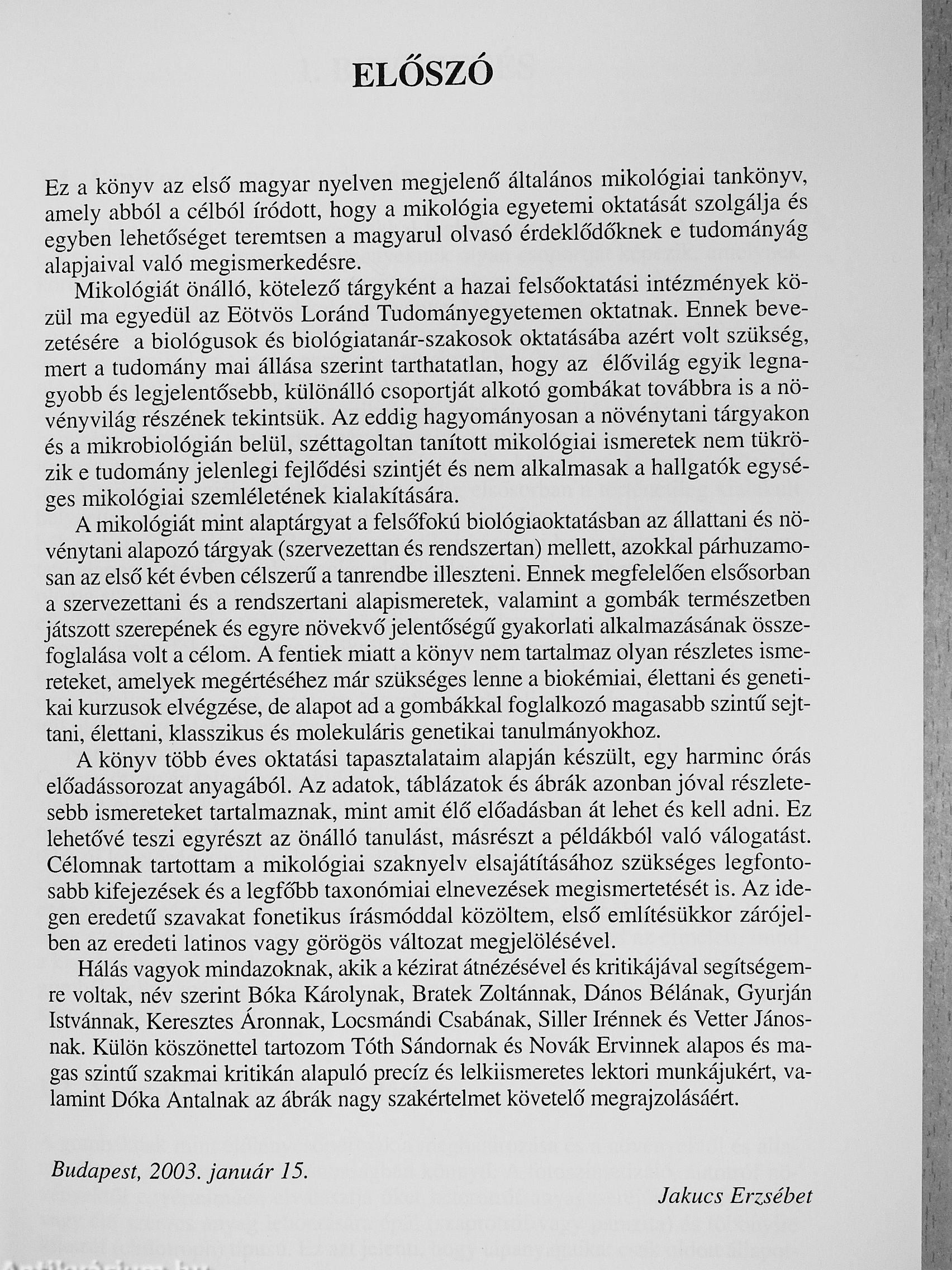 ELŐSZÓ

Ez a könyv az első magyar nyelven megjelenő általános mikológiai tankönyv, amely abból a célból íródott, hogy a mikológia egyetemi oktatását szolgálja és egyben lehetőséget teremtsen a magyarul olvasó érdeklődőknek e tudományág alapjaival való megismerkedésre.

Mikológiát önálló, kötelező tárgyként a hazai felsőoktatási intézmények közül ma egyedül az Eötvös Loránd Tudományegyetemen oktatnak. Ennek bevezetésére a biológusok és biológiatanár-szakosok oktatásába azért volt szükség, mert a tudomány mai állása szerint tarthatatlan, hogy az élővilág egyik legnagyobb és legjelentősebb, különálló csoportját alkotó gombákat továbbra is a növényvilág részének tekintsük. Az eddig hagyományosan a növénytani tárgyakon és a mikrobiológián belül, széttagoltan tanított mikológiai ismeretek nem tükrözik e tudomány jelenlegi fejlődési szintjét és nem alkalmasak a hallgatók egységes mikológiai szemléletének kialakítására.

A mikológiát mint alaptárgyat a felsőfokú biológiaoktatásban az állattani és növénytani alapozó tárgyak (szervezettan és rendszertan) mellett, azokkal párhuzamosan az első két évben célszerű a tanrendbe illeszteni. Ennek megfelelően elsősorban a szervezettani és a rendszertani alapismeretek, valamint a gombák természetben játszott szerepének és egyre növekvő jelentőségű gyakorlati alkalmazásának összefoglalása volt a célom. A fentiek miatt a könyv nem tartalmaz olyan részletes ismereteket, amelyek megértéséhez már szükséges lenne a biokémiai, élettani és genetikai kurzusok elvégzése, de alapot ad a gombákkal foglalkozó magasabb szintű sejttani, élettani, klasszikus és molekuláris genetikai tanulmányokhoz.

A könyv több éves oktatási tapasztalataim alapján készült, egy harminc órás előadássorozat anyagából. Az adatok, táblázatok és ábrák azonban jóval részletesebb ismereteket tartalmaznak, mint amit élő előadásban át lehet és kell adni. Ez lehetővé teszi egyrészt az önálló tanulást, másrészt a példákból való válogatást. Célomnak tartottam a mikológiai szaknyelv elsajátításához szükséges legfontosabb kifejezések és a legfőbb taxonómiai elnevezések megismertetését is. Az idegen eredetű szavakat fonetikus írásmóddal közöltem, első említésükkor zárójelben az eredeti latinos vagy görögös változat megjelölésével.

Hálás vagyok mindazoknak, akik a kézirat átnézésével és kritikájával segítségemre voltak, név szerint Bóka Károlynak, Bratek Zoltánnak, Dános Bélának, Gyurján Istvánnak, Keresztes Áronnak, Locsmándi Csabának, Siller Irénnek és Vetter Jánosnak. Külön köszönettel tartozom Tóth Sándornak és Novák Ervinnek alapos és magas szintű szakmai kritikán alapuló precíz és lelkiismeretes lektori munkájukért, valamint Dóka Antalnak az ábrák nagy szakértelmet követelő megrajzolásáért.

Budapest, 2003. január 15.

Jakucs Erzsébet